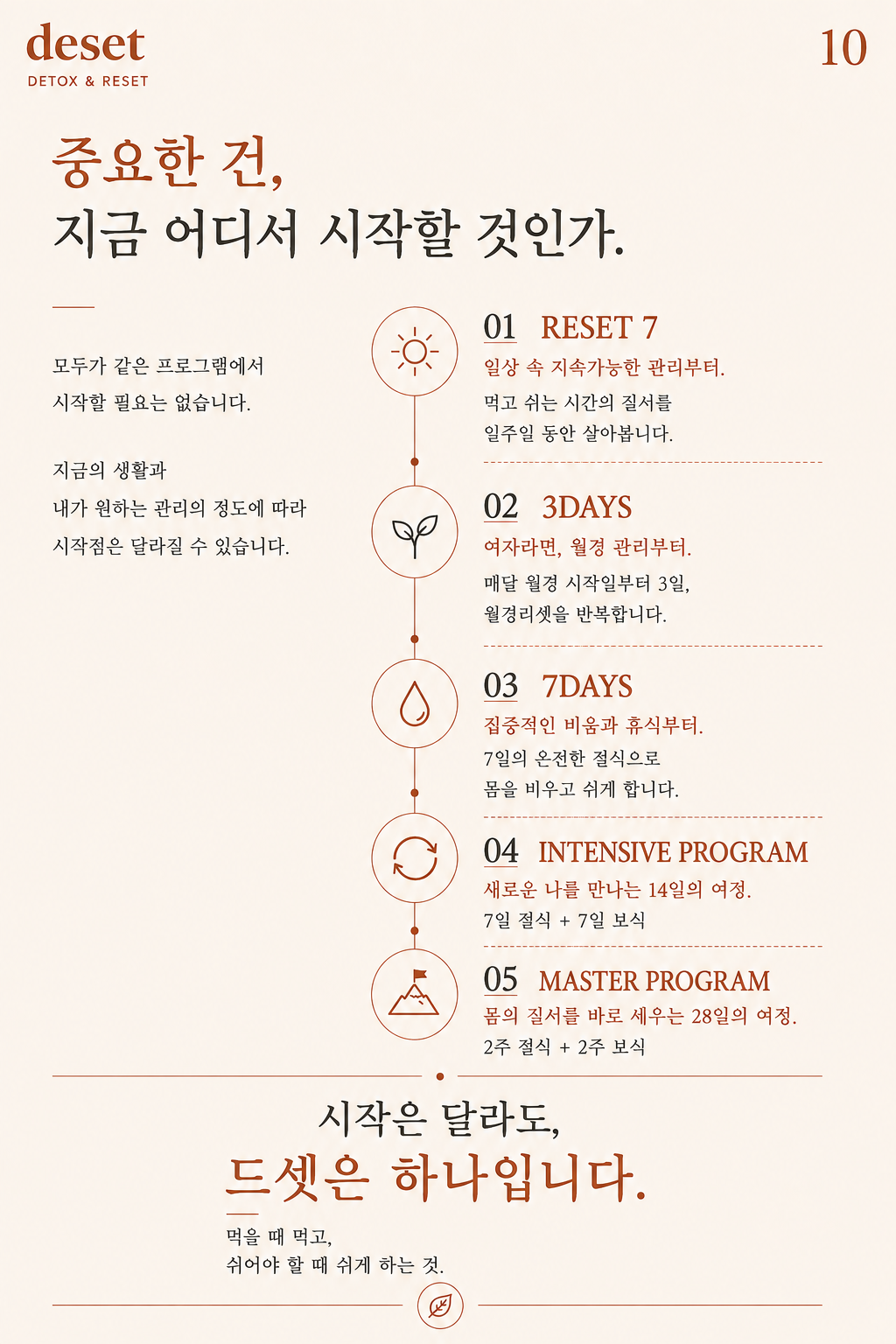 deset
DETOX & RESET

10

중요한 건,
지금 어디서 시작할 것인가.

모두가 같은 프로그램에서
시작할 필요는 없습니다.

지금의 생활과
내가 원하는 관리의 정도에 따라
시작점은 달라질 수 있습니다.

01 RESET 7
일상 속 지속가능한 관리부터.
먹고 쉬는 시간의 질서를
일주일 동안 살아봅니다.

02 3DAYS
여자라면, 월경 관리부터.
매달 월경 시작일부터 3일,
월경리셋을 반복합니다.

03 7DAYS
집중적인 비움과 휴식부터.
7일의 온전한 절식으로
몸을 비우고 쉬게 합니다.

04 INTENSIVE PROGRAM
새로운 나를 만나는 14일의 여정.
7일 절식 + 7일 보식

05 MASTER PROGRAM
몸의 질서를 바로 세우는 28일의 여정.
2주 절식 + 2주 보식

시작은 달라도,
드셋은 하나입니다.

먹을 때 먹고,
쉬어야 할 때 쉬게 하는 것.